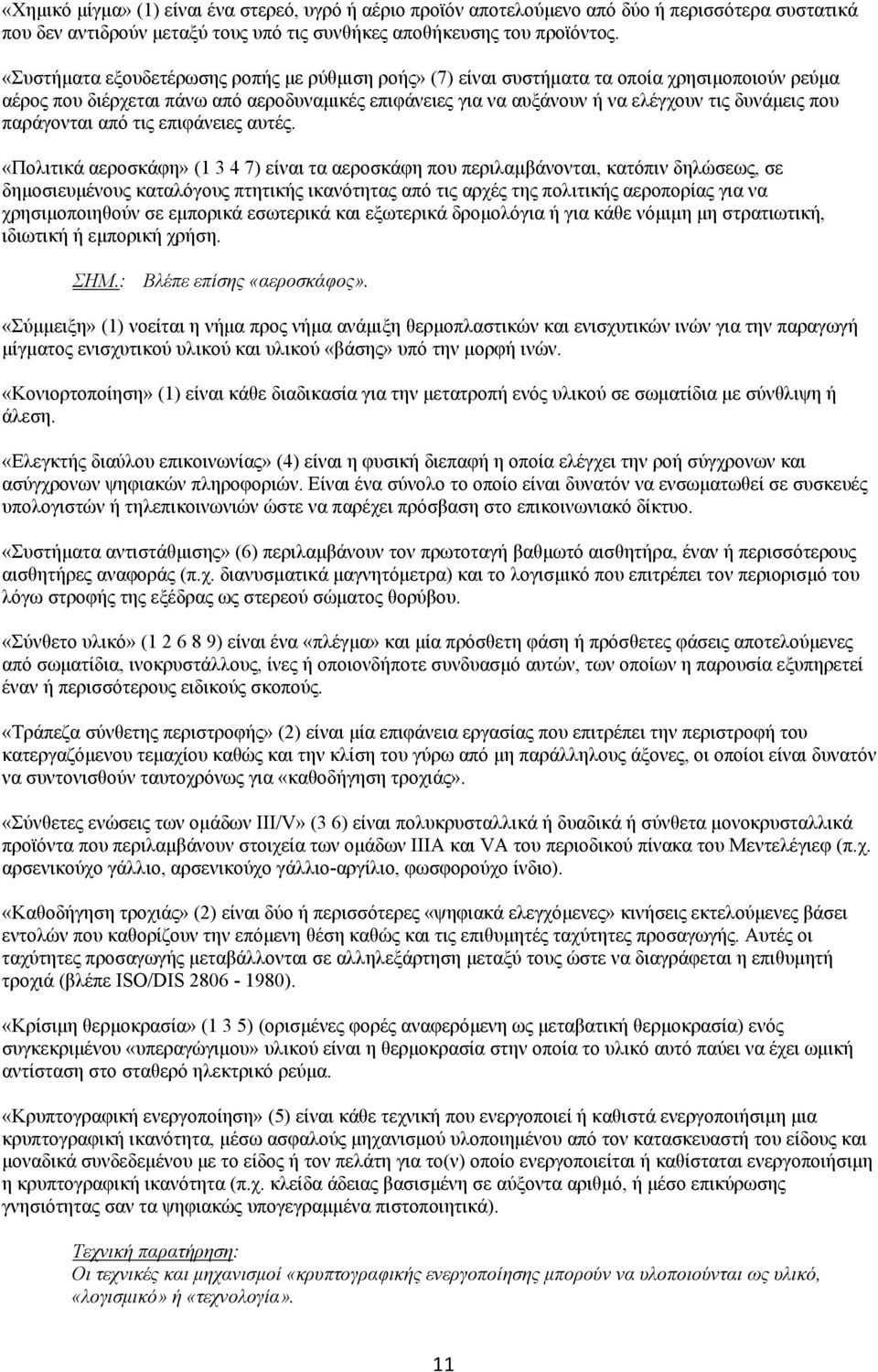 «Χημικό μίγμα» (1) είναι ένα στερεό, υγρό ή αέριο προϊόν αποτελούμενο από δύο ή περισσότερα συστατικά που δεν αντιδρούν μεταξύ τους υπό τις συνθήκες αποθήκευσης του προϊόντος.

«Συστήματα εξουδετέρωσης ροπής με ρύθμιση ροής» (7) είναι συστήματα τα οποία χρησιμοποιούν ρεύμα αέρος που διέρχεται πάνω από αεροδυναμικές επιφάνειες για να αυξάνουν ή να ελέγχουν τις δυνάμεις που παράγονται από τις επιφάνειες αυτές.

«Πολιτικά αεροσκάφη» (1 3 4 7) είναι τα αεροσκάφη που περιλαμβάνονται, κατόπιν δηλώσεως, σε δημοσιευμένους καταλόγους πτητικής ικανότητας από τις αρχές της πολιτικής αεροπορίας για να χρησιμοποιηθούν σε εμπορικά εσωτερικά και εξωτερικά δρομολόγια ή για κάθε νόμιμη μη στρατιωτική, ιδιωτική ή εμπορική χρήση.

ΣΗΜ.: Βλέπε επίσης «αεροσκάφος».

«Σύμμειξη» (1) νοείται η νήμα προς νήμα ανάμιξη θερμοπλαστικών και ενισχυτικών ινών για την παραγωγή μίγματος ενισχυτικού υλικού και υλικού «βάσης» υπό την μορφή ινών.

«Κονιορτοποίηση» (1) είναι κάθε διαδικασία για την μετατροπή ενός υλικού σε σωματίδια με σύνθλιψη ή άλεση.

«Ελεγκτής διαύλου επικοινωνίας» (4) είναι η φυσική διεπαφή η οποία ελέγχει την ροή σύγχρονων και ασύγχρονων ψηφιακών πληροφοριών. Είναι ένα σύνολο το οποίο είναι δυνατόν να ενσωματωθεί σε συσκευές υπολογιστών ή τηλεπικοινωνιών ώστε να παρέχει πρόσβαση στο επικοινωνιακό δίκτυο.

«Συστήματα αντιστάθμισης» (6) περιλαμβάνουν τον πρωτοταγή βαθμωτό αισθητήρα, έναν ή περισσότερους αισθητήρες αναφοράς (π.χ. διανυσματικά μαγνητόμετρα) και το λογισμικό που επιτρέπει τον περιορισμό του λόγω στροφής της εξέδρας ως στερεού σώματος θορύβου.

«Σύνθετο υλικό» (1 2 6 8 9) είναι ένα «πλέγμα» και μία πρόσθετη φάση ή πρόσθετες φάσεις αποτελούμενες από σωματίδια, ινοκρυστάλλους, ίνες ή οποιονδήποτε συνδυασμό αυτών, των οποίων η παρουσία εξυπηρετεί έναν ή περισσότερους ειδικούς σκοπούς.

«Τράπεζα σύνθετης περιστροφής» (2) είναι μία επιφάνεια εργασίας που επιτρέπει την περιστροφή του κατεργαζόμενου τεμαχίου καθώς και την κλίση του γύρω από μη παράλληλους άξονες, οι οποίοι είναι δυνατόν να συντονισθούν ταυτοχρόνως για «καθοδήγηση τροχιάς».

«Σύνθετες ενώσεις των ομάδων III/V» (3 6) είναι πολυκρυσταλλικά ή δυαδικά ή σύνθετα μονοκρυσταλλικά προϊόντα που περιλαμβάνουν στοιχεία των ομάδων IIIA και VA του περιοδικού πίνακα του Μεντελέγιεφ (π.χ. αρσενικούχο γάλλιο, αρσενικούχο γάλλιο-αργίλιο, φωσφορούχο ίνδιο).

«Καθοδήγηση τροχιάς» (2) είναι δύο ή περισσότερες «ψηφιακά ελεγχόμενες» κινήσεις εκτελούμενες βάσει εντολών που καθορίζουν την επόμενη θέση καθώς και τις επιθυμητές ταχύτητες προσαγωγής. Αυτές οι ταχύτητες προσαγωγής μεταβάλλονται σε αλληλεξάρτηση μεταξύ τους ώστε να διαγράφεται η επιθυμητή τροχιά (βλέπε ISO/DIS 2806 - 1980).

«Κρίσιμη θερμοκρασία» (1 3 5) (ορισμένες φορές αναφερόμενη ως μεταβατική θερμοκρασία) ενός συγκεκριμένου «υπεραγώγιμου» υλικού είναι η θερμοκρασία στην οποία το υλικό αυτό παύει να έχει ωμική αντίσταση στο σταθερό ηλεκτρικό ρεύμα.

«Κρυπτογραφική ενεργοποίηση» (5) είναι κάθε τεχνική που ενεργοποιεί ή καθιστά ενεργοποιήσιμη μια κρυπτογραφική ικανότητα, μέσω ασφαλούς μηχανισμού υλοποιημένου από τον κατασκευαστή του είδους και μοναδικά συνδεδεμένου με το είδος ή τον πελάτη για το(ν) οποίο ενεργοποιείται ή καθίσταται ενεργοποιήσιμη η κρυπτογραφική ικανότητα (π.χ. κλείδα άδειας βασισμένη σε αύξοντα αριθμό, ή μέσο επικύρωσης γνησιότητας σαν τα ψηφιακώς υπογεγραμμένα πιστοποιητικά).

Τεχνική παρατήρηση:
Οι τεχνικές και μηχανισμοί «κρυπτογραφικής ενεργοποίησης μπορούν να υλοποιούνται ως υλικό, «λογισμικό» ή «τεχνολογία».

11